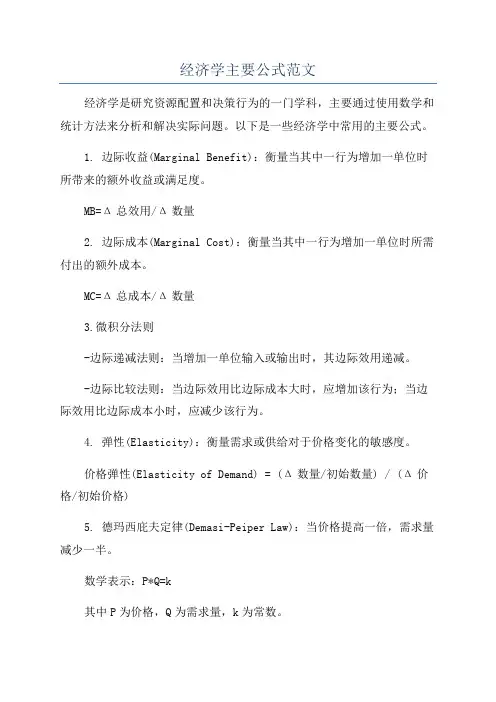 经济学主要公式范文

经济学是研究资源配置和决策行为的一门学科，主要通过使用数学和统计方法来分析和解决实际问题。以下是一些经济学中常用的主要公式。

1. 边际收益(Marginal Benefit)：衡量当其中一行为增加一单位时所带来的额外收益或满足度。

MB=Δ 总效用/Δ 数量

2. 边际成本(Marginal Cost)：衡量当其中一行为增加一单位时所需付出的额外成本。

MC=Δ 总成本/Δ 数量

3.微积分法则

-边际递减法则：当增加一单位输入或输出时，其边际效用递减。

-边际比较法则：当边际效用比边际成本大时，应增加该行为；当边际效用比边际成本小时，应减少该行为。

4. 弹性(Elasticity)：衡量需求或供给对于价格变化的敏感度。

价格弹性(Elasticity of Demand) = (Δ 数量/初始数量) / (Δ 价格/初始价格)

5. 德玛西庇夫定律(Demasi-Peiper Law)：当价格提高一倍，需求量减少一半。

数学表示：P*Q=k

其中 P 为价格，Q 为需求量，k 为常数。